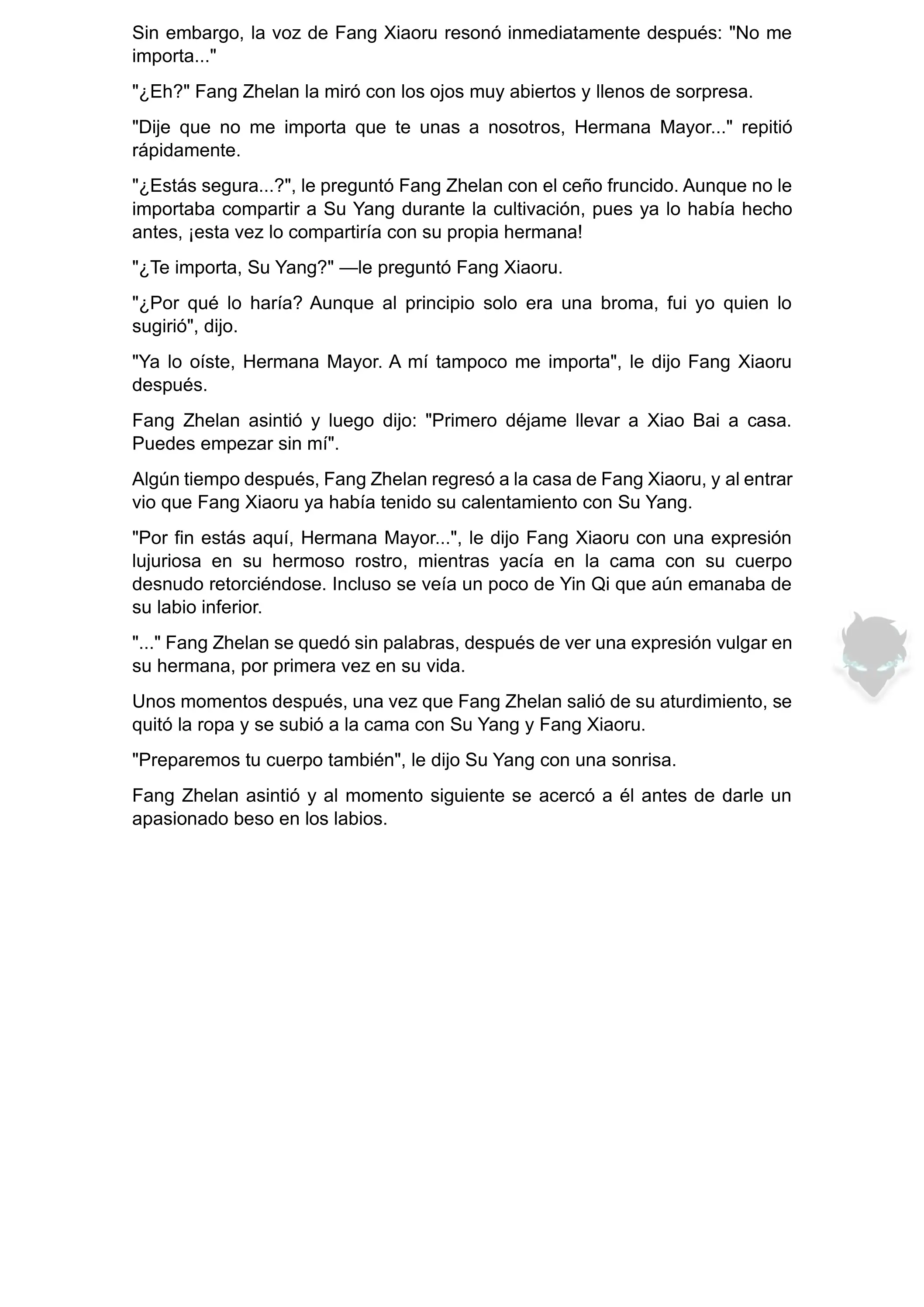 Sin embargo, la voz de Fang Xiaoru resonó inmediatamente después: "No me importa..."

"¿Eh?" Fang Zhelan la miró con los ojos muy abiertos y llenos de sorpresa.

"Dije que no me importa que te unas a nosotros, Hermana Mayor..." repitió rápidamente.

"¿Estás segura...?", le preguntó Fang Zhelan con el ceño fruncido. Aunque no le importaba compartir a Su Yang durante la cultivación, pues ya lo había hecho antes, ¡esta vez lo compartiría con su propia hermana!

"¿Te importa, Su Yang?" —le preguntó Fang Xiaoru.

"¿Por qué lo haría? Aunque al principio solo era una broma, fui yo quien lo sugirió", dijo.

"Ya lo oíste, Hermana Mayor. A mí tampoco me importa", le dijo Fang Xiaoru después.

Fang Zhelan asintió y luego dijo: "Primero déjame llevar a Xiao Bai a casa. Puedes empezar sin mí".

Algún tiempo después, Fang Zhelan regresó a la casa de Fang Xiaoru, y al entrar vio que Fang Xiaoru ya había tenido su calentamiento con Su Yang.

"Por fin estás aquí, Hermana Mayor...", le dijo Fang Xiaoru con una expresión lujuriosa en su hermoso rostro, mientras yacía en la cama con su cuerpo desnudo retorciéndose. Incluso se veía un poco de Yin Qi que aún emanaba de su labio inferior.

"..." Fang Zhelan se quedó sin palabras, después de ver una expresión vulgar en su hermana, por primera vez en su vida.

Unos momentos después, una vez que Fang Zhelan salió de su aturdimiento, se quitó la ropa y se subió a la cama con Su Yang y Fang Xiaoru.

"Preparemos tu cuerpo también", le dijo Su Yang con una sonrisa.

Fang Zhelan asintió y al momento siguiente se acercó a él antes de darle un apasionado beso en los labios.